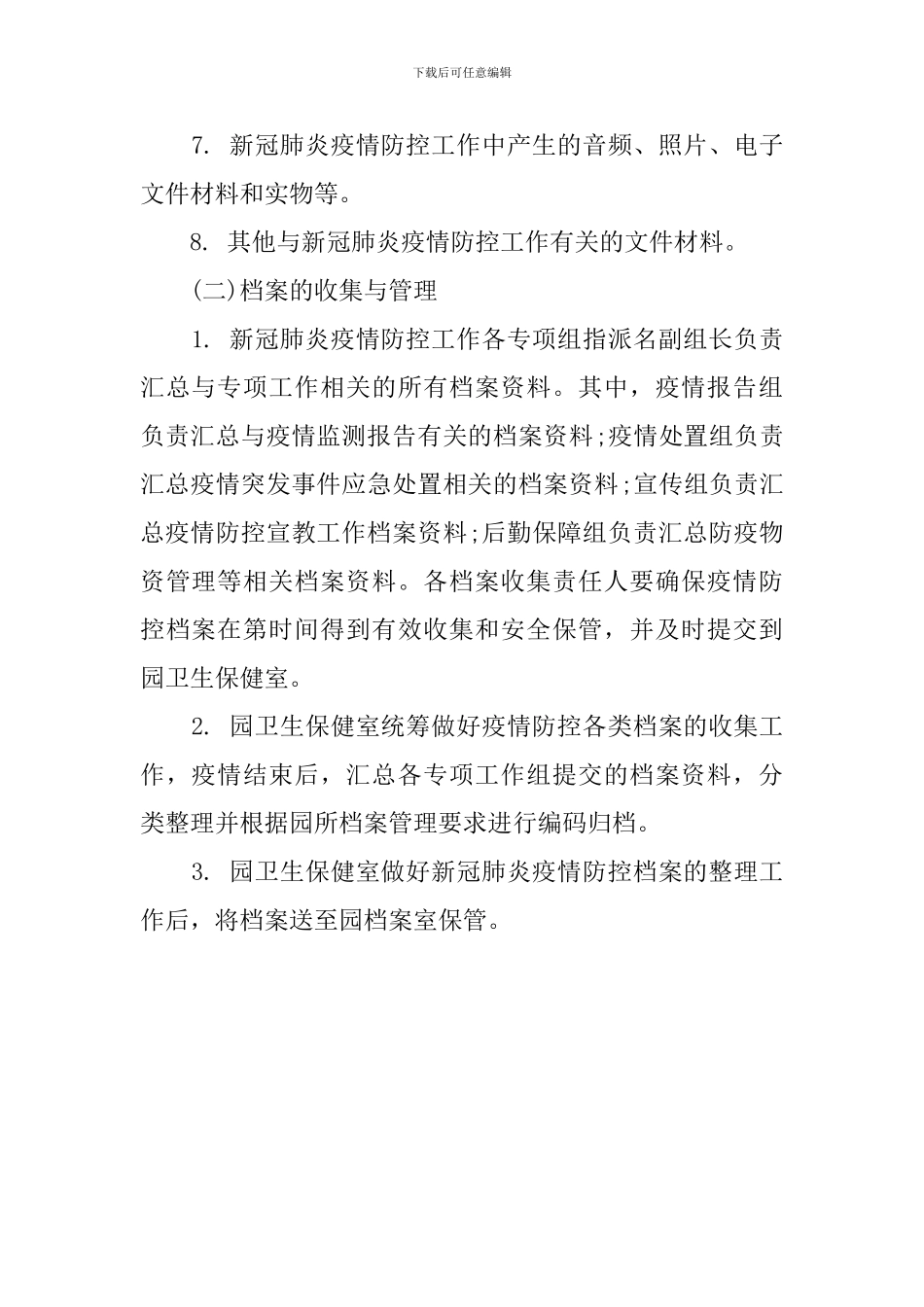 下载后可任意编辑

7. 新冠肺炎疫情防控工作中产生的音频、照片、电子文件材料和实物等。

8. 其他与新冠肺炎疫情防控工作有关的文件材料。

(二)档案的收集与管理

1. 新冠肺炎疫情防控工作各专项组指派名副组长负责汇总与专项工作相关的所有档案资料。其中，疫情报告组负责汇总与疫情监测报告有关的档案资料;疫情处置组负责汇总疫情突发事件应急处置相关的档案资料;宣传组负责汇总疫情防控宣教工作档案资料;后勤保障组负责汇总防疫物资管理等相关档案资料。各档案收集责任人要确保疫情防控档案在第时间得到有效收集和安全保管，并及时提交到园卫生保健室。

2. 园卫生保健室统筹做好疫情防控各类档案的收集工作，疫情结束后，汇总各专项工作组提交的档案资料，分类整理并根据园所档案管理要求进行编码归档。

3. 园卫生保健室做好新冠肺炎疫情防控档案的整理工作后，将档案送至园档案室保管。